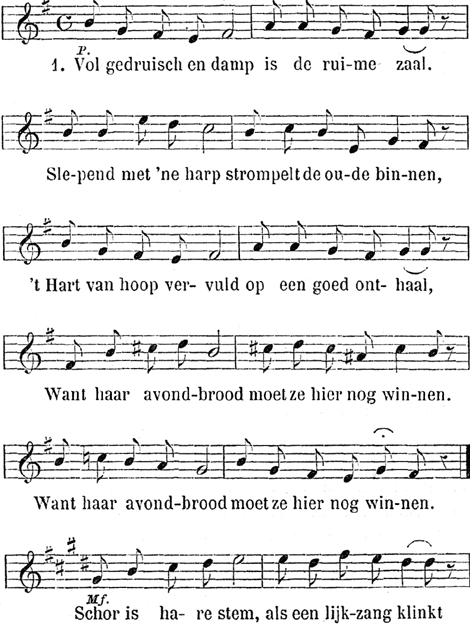 P.
1. Vol gedruisch en damp is de rui-me zaal.

Sle-pend met 'ne harp strompelt de ou-de bin-nen,

't Hart van hoop ver- vuld op een goed ont- haal,

Want haar avond-brood moet ze hier nog win-nen.

Want haar avond-brood moet ze hier nog win-nen.

Mf.
Schor is ha- re stem, als een lijk-zang klinkt